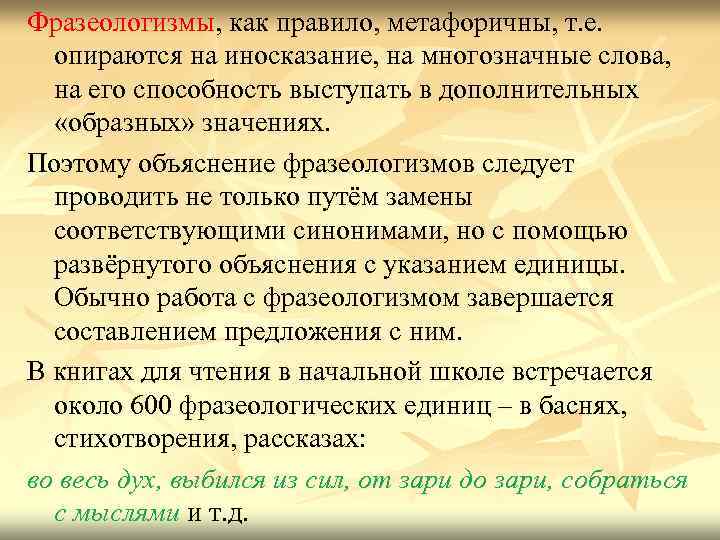 Фразеологизмы, как правило, метафоричны, т.е. опираются на иносказание, на многозначные слова, на его способность выступать в дополнительных «образных» значениях.

Поэтому объяснение фразеологизмов следует проводить не только путём замены соответствующими синонимами, но с помощью развёрнутого объяснения с указанием единицы. Обычно работа с фразеологизмом завершается составлением предложения с ним.

В книгах для чтения в начальной школе встречается около 600 фразеологических единиц – в баснях, стихотворения, рассказах:

во весь дух, выбился из сил, от зари до зари, собраться с мыслями и т.д.